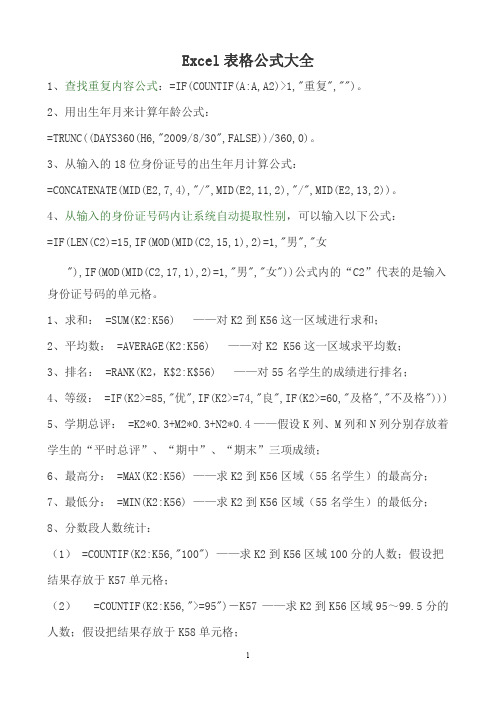 Excel 表格公式大全

1、查找重复内容公式：=IF(COUNTIF(A:A,A2)>1,"重复","")。

2、用出生年月来计算年龄公式：

=TRUNC((DAYS360(H6,"2009/8/30",FALSE))/360,0)。

3、从输入的 18 位身份证号的出生年月计算公式：

=CONCATENATE(MID(E2,7,4),"/",MID(E2,11,2),"/",MID(E2,13,2))。

4、从输入的身份证号码内让系统自动提取性别，可以输入以下公式：

=IF(LEN(C2)=15,IF(MOD(MID(C2,15,1),2)=1,"男","女"),IF(MOD(MID(C2,17,1),2)=1,"男","女"))公式内的“C2”代表的是输入身份证号码的单元格。

1、求和： =SUM(K2:K56) ——对 K2 到 K56 这一区域进行求和；

2、平均数： =AVERAGE(K2:K56) ——对 K2 K56 这一区域求平均数；

3、排名： =RANK(K2，K$2:K$56) ——对 55 名学生的成绩进行排名；

4、等级： =IF(K2>=85,"优",IF(K2>=74,"良",IF(K2>=60,"及格","不及格")))

5、学期总评： =K2*0.3+M2*0.3+N2*0.4 ——假设 K 列、M 列和 N 列分别存放着学生的“平时总评”、“期中”、“期末”三项成绩；

6、最高分： =MAX(K2:K56) ——求 K2 到 K56 区域（55 名学生）的最高分；

7、最低分： =MIN(K2:K56) ——求 K2 到 K56 区域（55 名学生）的最低分；

8、分数段人数统计：

（1） =COUNTIF(K2:K56,"100") ——求 K2 到 K56 区域 100 分的人数；假设把结果存放于 K57 单元格；

（2） =COUNTIF(K2:K56,">=95")－K57 ——求 K2 到 K56 区域 95～99.5 分的人数；假设把结果存放于 K58 单元格；

1